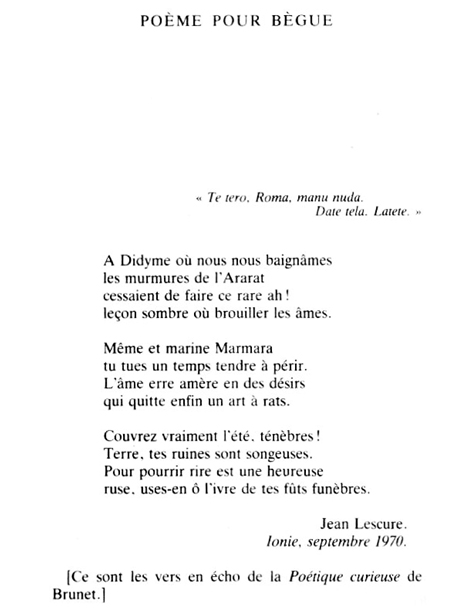 POÈME POUR BÈGUE

« Te tero, Roma, manu nuda.
Date tela. Latete. »

A Didyme où nous nous baignâmes
les murmures de l'Ararat
cessaient de faire ce rare ah !
leçon sombre où brouiller les âmes.

Même et marine Marmara
tu tues un temps tendre à périr.
L'âme erre amère en des désirs
qui quitte enfin un art à rats.

Couvrez vraiment l'été, ténèbres !
Terre, tes ruines sont songeuses.
Pour pourrir rire est une heureuse
ruse, uses-en ô l'ivre de tes fûts funèbres.

Jean Lescure.
Ionie, septembre 1970.

[Ce sont les vers en écho de la Poétique curieuse de Brunet.]